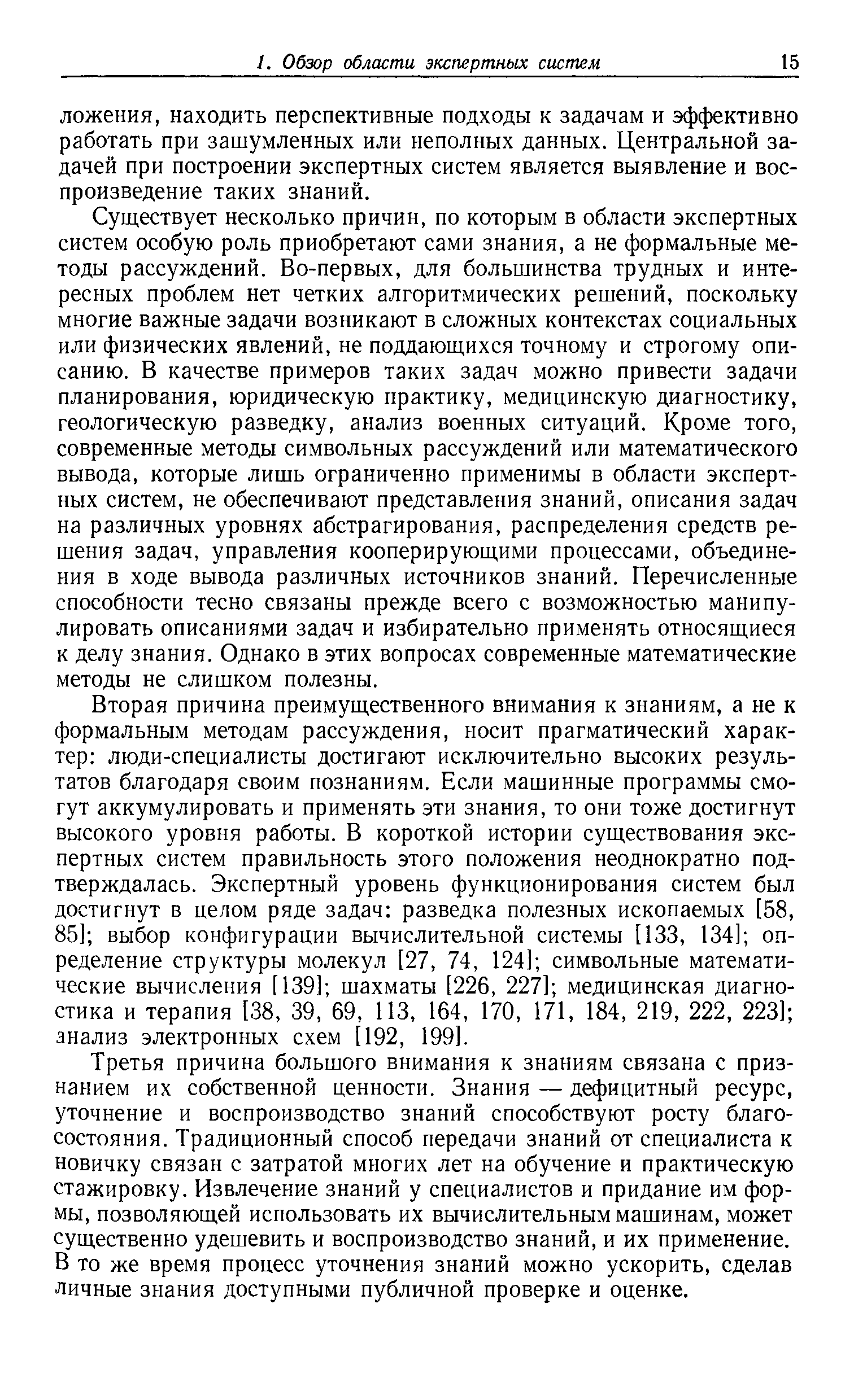 1. Обзор области экспертных систем 15

ложения, находить перспективные подходы к задачам и эффективно работать при зашумленных или неполных данных. Центральной задачей при построении экспертных систем является выявление и воспроизведение таких знаний.

Существует несколько причин, по которым в области экспертных систем особую роль приобретают сами знания, а не формальные методы рассуждений. Во-первых, для большинства трудных и интересных проблем нет четких алгоритмических решений, поскольку многие важные задачи возникают в сложных контекстах социальных или физических явлений, не поддающихся точному и строгому описанию. В качестве примеров таких задач можно привести задачи планирования, юридическую практику, медицинскую диагностику, геологическую разведку, анализ военных ситуаций. Кроме того, современные методы символьных рассуждений или математического вывода, которые лишь ограниченно применимы в области экспертных систем, не обеспечивают представления знаний, описания задач на различных уровнях абстрагирования, распределения средств решения задач, управления кооперирующими процессами, объединения в ходе вывода различных источников знаний. Перечисленные способности тесно связаны прежде всего с возможностью манипулировать описаниями задач и избирательно применять относящиеся к делу знания. Однако в этих вопросах современные математические методы не слишком полезны.

Вторая причина преимущественного внимания к знаниям, а не к формальным методам рассуждения, носит прагматический характер: люди-специалисты достигают исключительно высоких результатов благодаря своим познаниям. Если машинные программы смогут аккумулировать и применять эти знания, то они тоже достигнут высокого уровня работы. В короткой истории существования экспертных систем правильность этого положения неоднократно подтверждалась. Экспертный уровень функционирования систем был достигнут в целом ряде задач: разведка полезных ископаемых [58, 85]; выбор конфигурации вычислительной системы [133, 134]; определение структуры молекул [27, 74, 124]; символьные математические вычисления [139]; шахматы [226, 227]; медицинская диагностика и терапия [38, 39, 69, 113, 164, 170, 171, 184, 219, 222, 223]; анализ электронных схем [192, 199].

Третья причина большого внимания к знаниям связана с признанием их собственной ценности. Знания — дефицитный ресурс, уточнение и воспроизводство знаний способствуют росту благосостояния. Традиционный способ передачи знаний от специалиста к новичку связан с затратой многих лет на обучение и практическую стажировку. Извлечение знаний у специалистов и придание им формы, позволяющей использовать их вычислительным машинам, может существенно удешевить и воспроизводство знаний, и их применение. В то же время процесс уточнения знаний можно ускорить, сделав личные знания доступными публичной проверке и оценке.